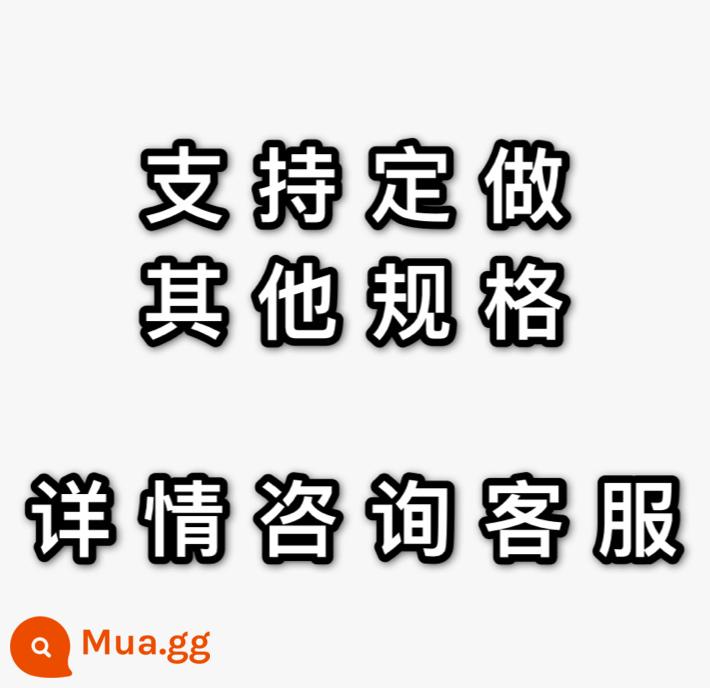 支持定做
其他规格

详情咨询客服

Mua.gg